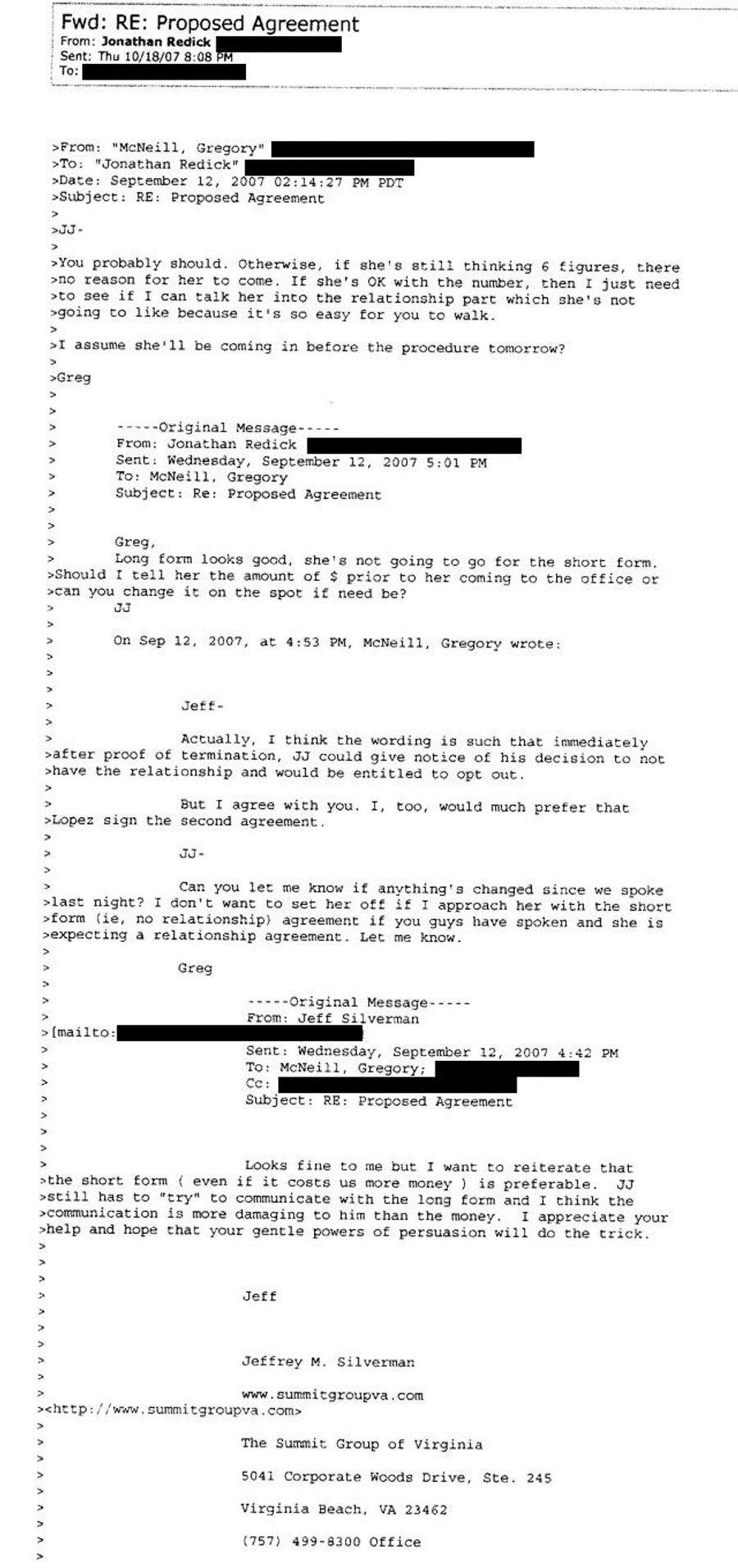 Fwd: RE: Proposed Agreement
From: Jonathan Redick
Sent: Thu 10/18/07 8:08 PM
To:

>From: "McNeill, Gregory"
>To: "Jonathan Redick"
>Date: September 12, 2007 02:14:27 PM PDT
>Subject: RE: Proposed Agreement
>
>JJ-
>
>You probably should. Otherwise, if she's still thinking 6 figures, there >no reason for her to come. If she's OK with the number, then I just need >to see if I can talk her into the relationship part which she's not >going to like because it's so easy for you to walk.
>
>I assume she'll be coming in before the procedure tomorrow?
>
>Greg
>
>
> -----Original Message-----
> From: Jonathan Redick
> Sent: Wednesday, September 12, 2007 5:01 PM
> To: McNeill, Gregory
> Subject: Re: Proposed Agreement
>
>
> Greg,
> Long form looks good, she's not going to go for the short form. >Should I tell her the amount of $ prior to her coming to the office or >can you change it on the spot if need be?
> JJ
>
> On Sep 12, 2007, at 4:53 PM, McNeill, Gregory wrote:
>
>
>
> Jeff-
>
> Actually, I think the wording is such that immediately >after proof of termination, JJ could give notice of his decision to not >have the relationship and would be entitled to opt out.
>
> But I agree with you. I, too, would much prefer that >Lopez sign the second agreement.
>
> JJ-
>
> Can you let me know if anything's changed since we spoke >last night? I don't want to set her off if I approach her with the short >form (ie, no relationship) agreement if you guys have spoken and she is >expecting a relationship agreement. Let me know.
>
> Greg
>
> -----Original Message-----
> From: Jeff Silverman
>[mailto:
> Sent: Wednesday, September 12, 2007 4:42 PM
> To: McNeill, Gregory;
> Cc:
> Subject: RE: Proposed Agreement
>
>
>
> Looks fine to me but I want to reiterate that >the short form ( even if it costs us more money ) is preferable. JJ >still has to "try" to communicate with the long form and I think the >communication is more damaging to him than the money. I appreciate your >help and hope that your gentle powers of persuasion will do the trick.
>
>
>
> Jeff
>
>
>
> Jeffrey M. Silverman
>
> www.summitgroupva.com
><http://www.summitgroupva.com>
>
> The Summit Group of Virginia
>
> 5041 Corporate Woods Drive, Ste. 245
>
> Virginia Beach, VA 23462
>
> (757) 499-8300 Office
>